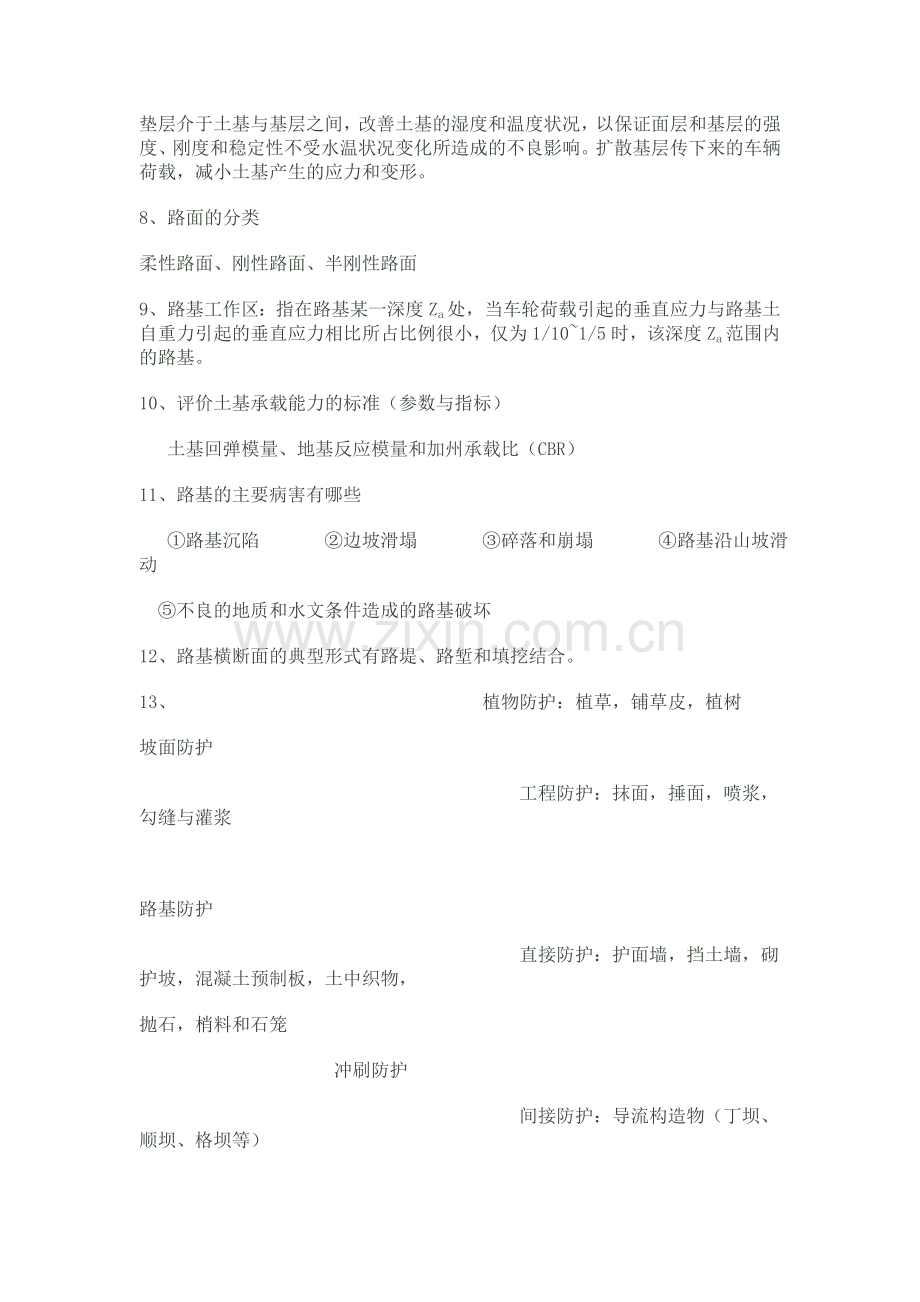 垫层介于土基与基层之间，改善土基的湿度和温度状况，以保证面层和基层的强度、刚度和稳定性不受水温状况变化所造成的不良影响。扩散基层传下来的车辆荷载，减小土基产生的应力和变形。

8、路面的分类

柔性路面、刚性路面、半刚性路面

9、路基工作区：指在路基某一深度$Z_a$处，当车轮荷载引起的垂直应力与路基土自重力引起的垂直应力相比所占比例很小，仅为1/10~1/5时，该深度$Z_a$范围内的路基。

10、评价土基承载能力的标准（参数与指标）

土基回弹模量、地基反应模量和加州承载比（CBR）

11、路基的主要病害有哪些

①路基沉陷 ②边坡滑塌 ③碎落和崩塌 ④路基沿山坡滑动

⑤不良的地质和水文条件造成的路基破坏

12、路基横断面的典型形式有路堤、路堑和填挖结合。

13、 植物防护：植草，铺草皮，植树

坡面防护

工程防护：抹面，捶面，喷浆，勾缝与灌浆

路基防护

直接防护：护面墙，挡土墙，砌护坡，混凝土预制板，土中织物，

抛石，梢料和石笼

冲刷防护

间接防护：导流构造物（丁坝、顺坝、格坝等）

www.zixin.com.cn